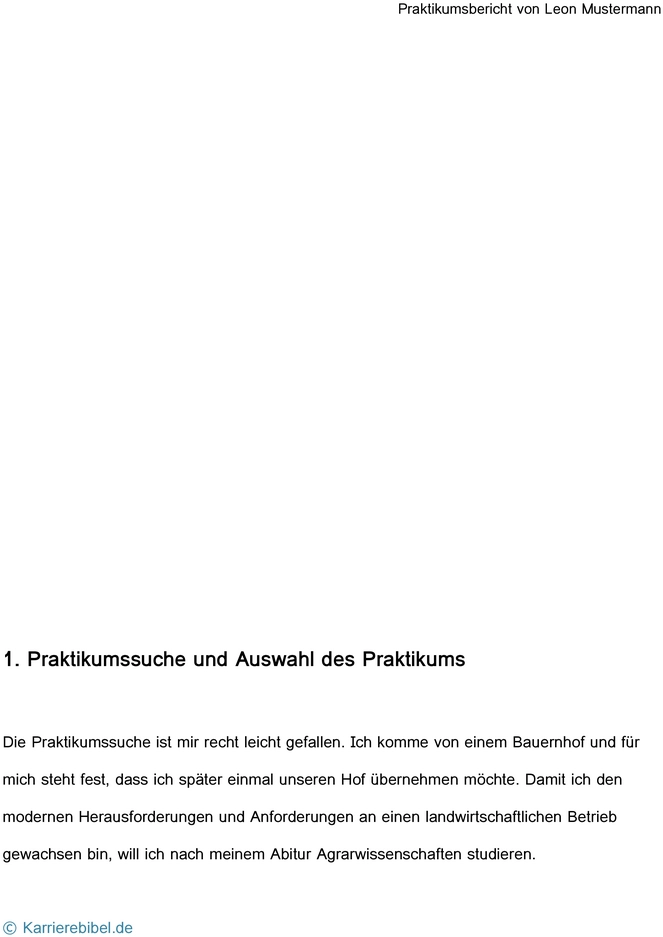 Praktikumsbericht von Leon Mustermann

1. Praktikumssuche und Auswahl des Praktikums

Die Praktikumssuche ist mir recht leicht gefallen. Ich komme von einem Bauernhof und für mich steht fest, dass ich später einmal unseren Hof übernehmen möchte. Damit ich den modernen Herausforderungen und Anforderungen an einen landwirtschaftlichen Betrieb gewachsen bin, will ich nach meinem Abitur Agrarwissenschaften studieren.

© Karrierebibel.de